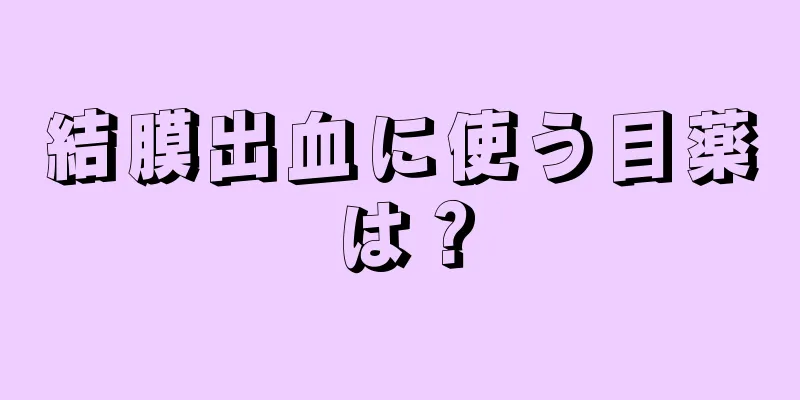 結膜出血に使う目薬は？